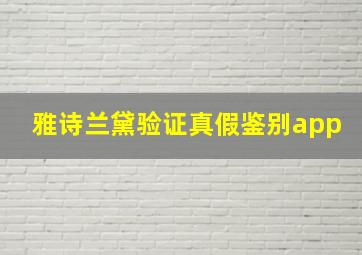 雅诗兰黛验证真假鉴别app